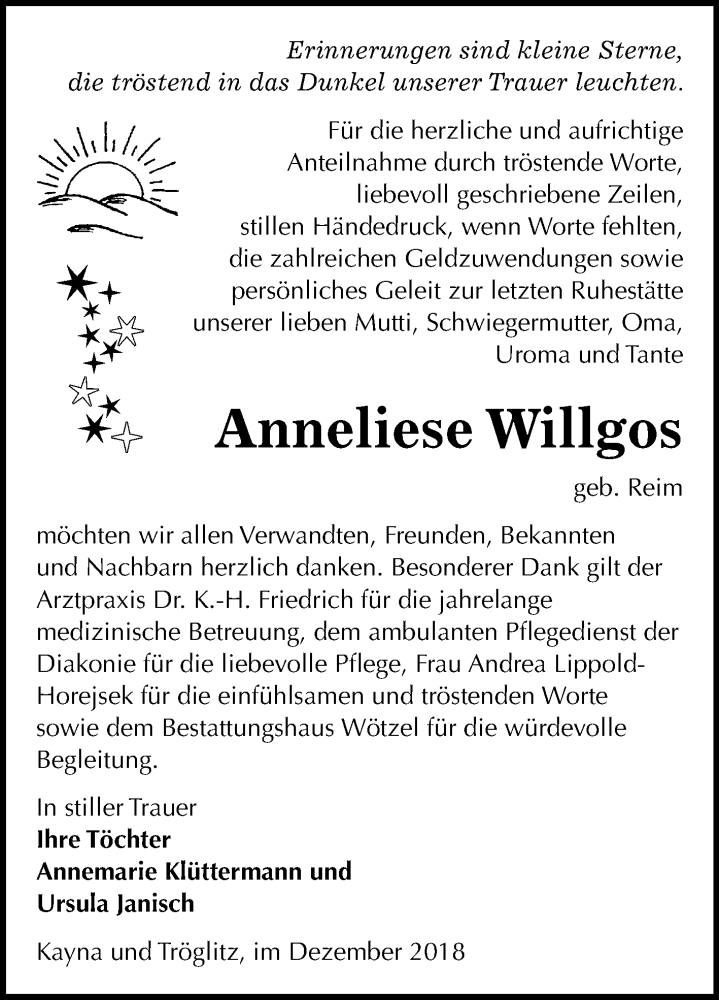 Erinnerungen sind kleine Sterne, die tröstend in das Dunkel unserer Trauer leuchten.

Für die herzliche und aufrichtige Anteilnahme durch tröstende Worte, liebevoll geschriebene Zeilen, stillen Händedruck, wenn Worte fehlten, die zahlreichen Geldzuwendungen sowie persönliches Geleit zur letzten Ruhestätte unserer lieben Mutti, Schwiegermutter, Oma, Uroma und Tante

Anneliese Willgos

geb. Reim

möchten wir allen Verwandten, Freunden, Bekannten und Nachbarn herzlich danken. Besonderer Dank gilt der Arztpraxis Dr. K.-H. Friedrich für die jahrelange medizinische Betreuung, dem ambulanten Pflegedienst der Diakonie für die liebevolle Pflege, Frau Andrea Lippold-Horejsek für die einfühlsamen und tröstenden Worte sowie dem Bestattungshaus Wötzel für die würdevolle Begleitung.

In stiller Trauer
Ihre Töchter
Annemarie Klüttermann und
Ursula Janisch

Kayna und Tröglitz, im Dezember 2018